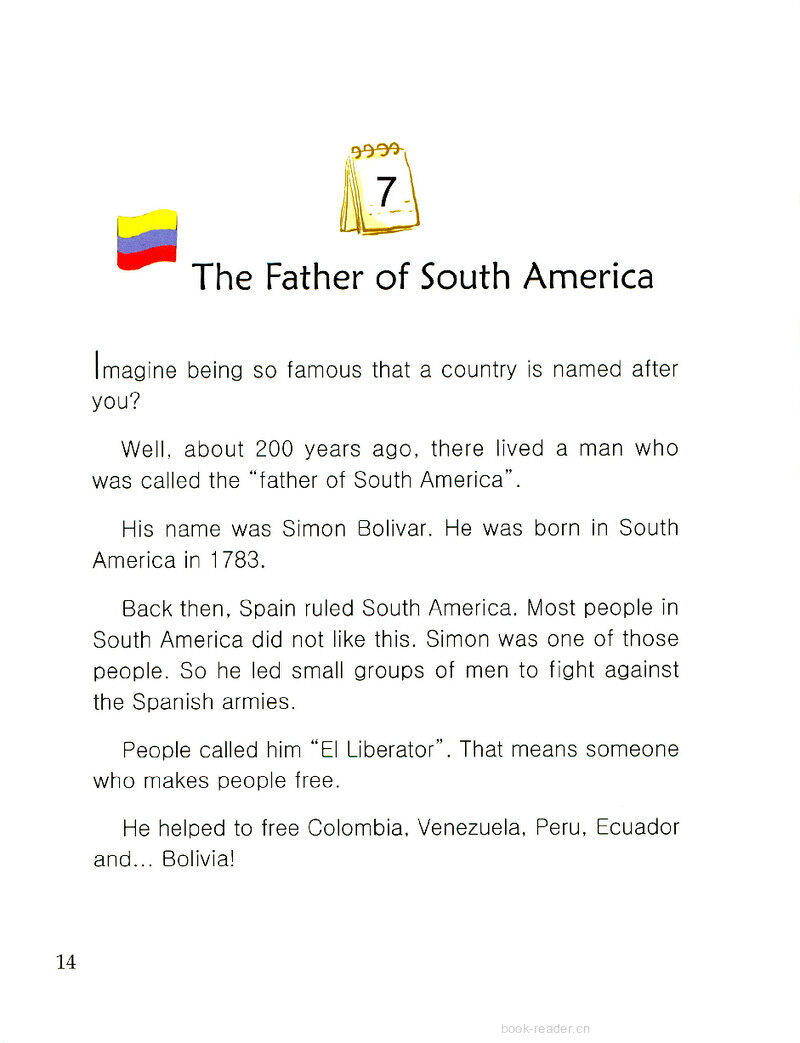 7

The Father of South America

Imagine being so famous that a country is named after you?

Well, about 200 years ago, there lived a man who was called the "father of South America".

His name was Simon Bolivar. He was born in South America in 1783.

Back then, Spain ruled South America. Most people in South America did not like this. Simon was one of those people. So he led small groups of men to fight against the Spanish armies.

People called him "El Liberator". That means someone who makes people free.

He helped to free Colombia, Venezuela, Peru, Ecuador and... Bolivia!

14

book-reader.cn